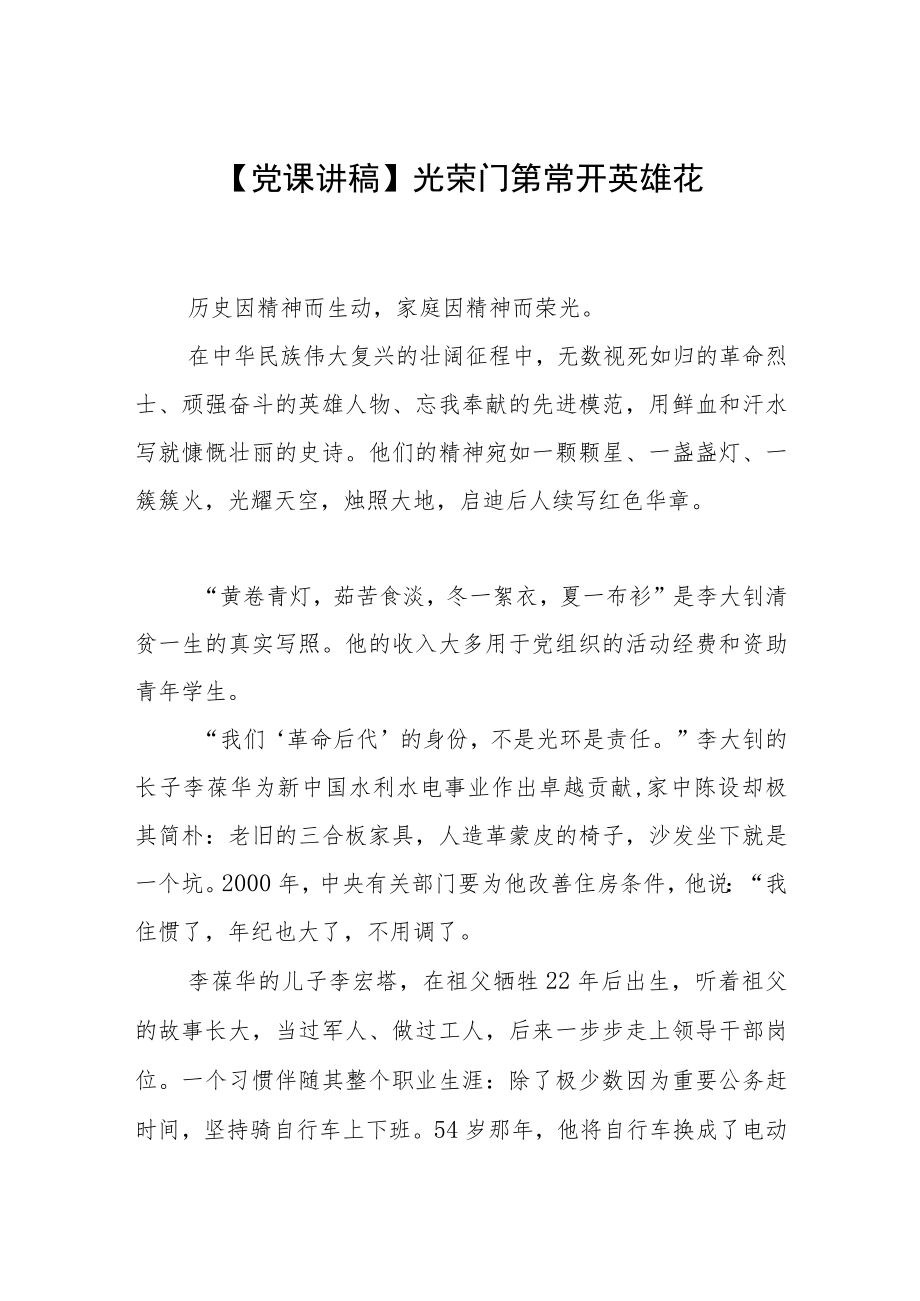 【党课讲稿】光荣门第常开英雄花

历史因精神而生动，家庭因精神而荣光。

在中华民族伟大复兴的壮阔征程中，无数视死如归的革命烈士、顽强奋斗的英雄人物、忘我奉献的先进模范，用鲜血和汗水写就慷慨壮丽的史诗。他们的精神宛如一颗颗星、一盏盏灯、一簇簇火，光耀天空，烛照大地，启迪后人续写红色华章。

“黄卷青灯，茹苦食淡，冬一絮衣，夏一布衫”是李大钊清贫一生的真实写照。他的收入大多用于党组织的活动经费和资助青年学生。

“我们‘革命后代’的身份，不是光环是责任。”李大钊的长子李葆华为新中国水利水电事业作出卓越贡献,家中陈设却极其简朴：老旧的三合板家具，人造革蒙皮的椅子，沙发坐下就是一个坑。2000年，中央有关部门要为他改善住房条件，他说：“我住惯了，年纪也大了，不用调了。

李葆华的儿子李宏塔，在祖父牺牲22年后出生，听着祖父的故事长大，当过军人、做过工人，后来一步步走上领导干部岗位。一个习惯伴随其整个职业生涯：除了极少数因为重要公务赶时间，坚持骑自行车上下班。54岁那年，他将自行车换成了电动